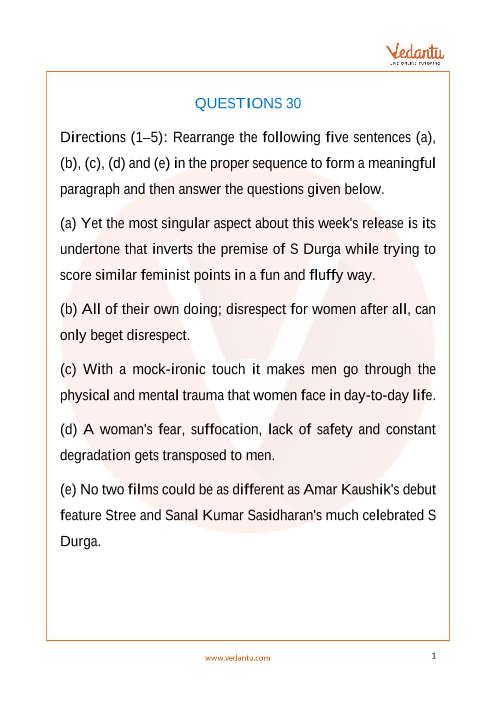 Vedantu
LIVE ONLINE TUTORING

QUESTIONS 30

Directions (1–5): Rearrange the following five sentences (a), (b), (c), (d) and (e) in the proper sequence to form a meaningful paragraph and then answer the questions given below.

(a) Yet the most singular aspect about this week's release is its undertone that inverts the premise of S Durga while trying to score similar feminist points in a fun and fluffy way.

(b) All of their own doing; disrespect for women after all, can only beget disrespect.

(c) With a mock-ironic touch it makes men go through the physical and mental trauma that women face in day-to-day life.

(d) A woman's fear, suffocation, lack of safety and constant degradation gets transposed to men.

(e) No two films could be as different as Amar Kaushik's debut feature Stree and Sanal Kumar Sasidharan's much celebrated S Durga.

www.vedantu.com

1